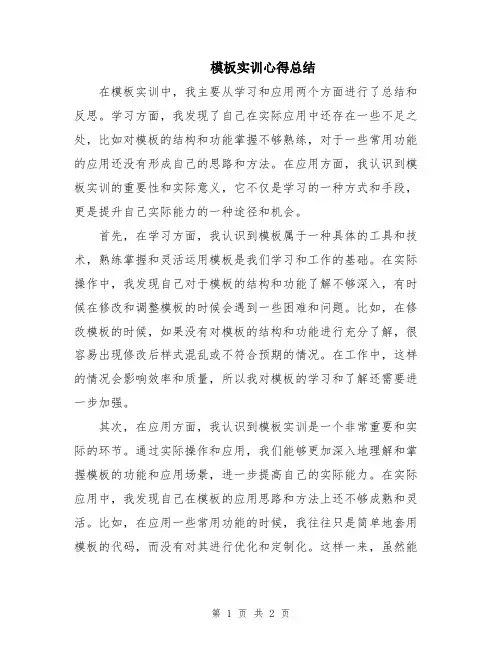 模板实训心得总结

在模板实训中，我主要从学习和应用两个方面进行了总结和反思。学习方面，我发现了自己在实际应用中还存在一些不足之处，比如对模板的结构和功能掌握不够熟练，对于一些常用功能的应用还没有形成自己的思路和方法。在应用方面，我认识到模板实训的重要性和实际意义，它不仅是学习的一种方式和手段，更是提升自己实际能力的一种途径和机会。

首先，在学习方面，我认识到模板属于一种具体的工具和技术，熟练掌握和灵活运用模板是我们学习和工作的基础。在实际操作中，我发现自己对于模板的结构和功能了解不够深入，有时候在修改和调整模板的时候会遇到一些困难和问题。比如，在修改模板的时候，如果没有对模板的结构和功能进行充分了解，很容易出现修改后样式混乱或不符合预期的情况。在工作中，这样的情况会影响效率和质量，所以我对模板的学习和了解还需要进一步加强。

其次，在应用方面，我认识到模板实训是一个非常重要和实际的环节。通过实际操作和应用，我们能够更加深入地理解和掌握模板的功能和应用场景，进一步提高自己的实际能力。在实际应用中，我发现自己在模板的应用思路和方法上还不够成熟和灵活。比如，在应用一些常用功能的时候，我往往只是简单地套用模板的代码，而没有对其进行优化和定制化。这样一来，虽然能

第 1 页 共 2 页